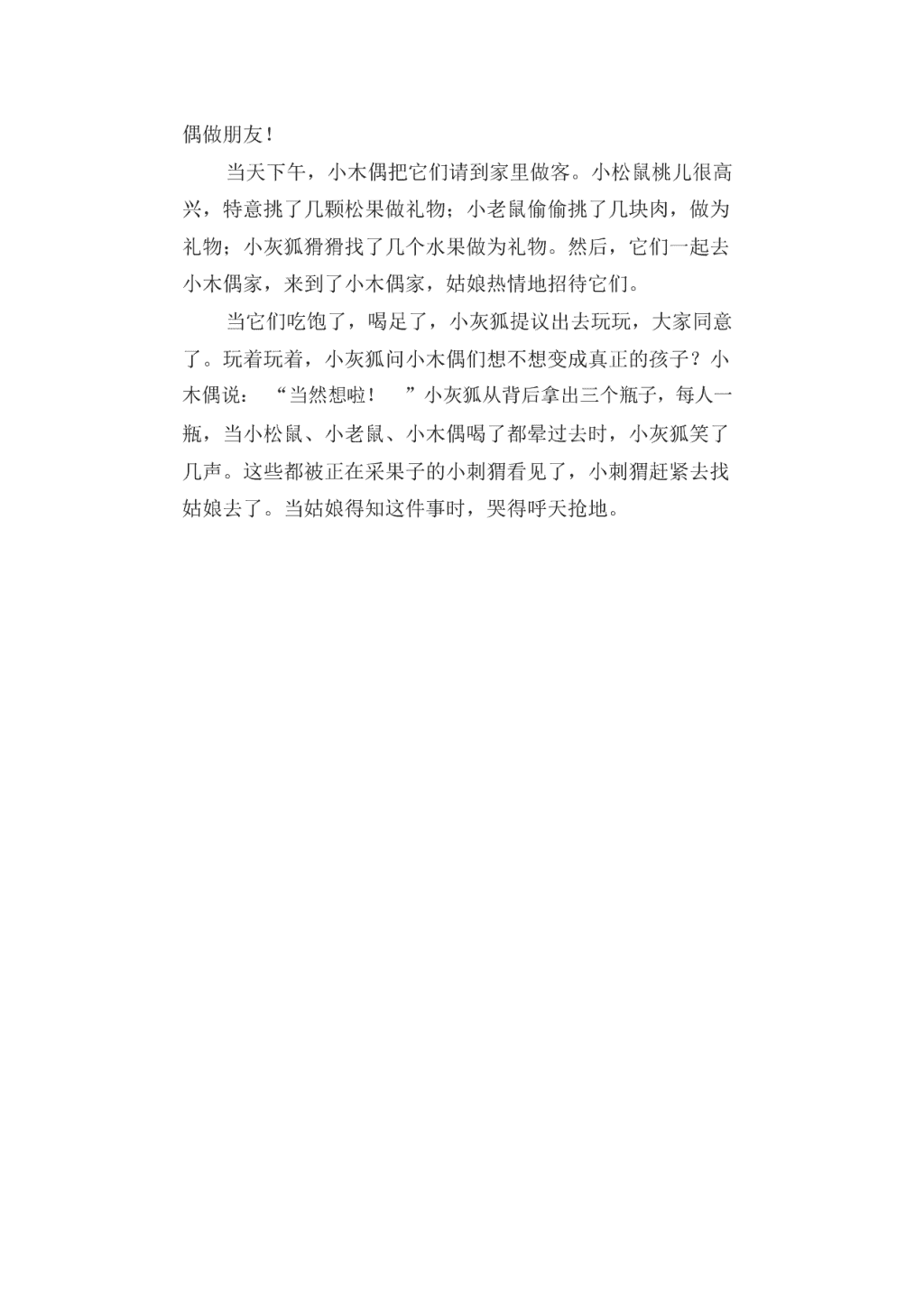 偶做朋友!

当天下午，小木偶把它们请到家里做客。小松鼠桃儿很高兴，特意挑了几颗松果做礼物；小老鼠偷偷挑了几块肉，做为礼物；小灰狐猾猾找了几个水果做为礼物。然后，它们一起去小木偶家，来到了小木偶家，姑娘热情地招待它们。

当它们吃饱了，喝足了，小灰狐提议出去玩玩，大家同意了。玩着玩着，小灰狐问小木偶们想不想变成真正的孩子？小木偶说：“当然想啦！”小灰狐从背后拿出三个瓶子，每人一瓶，当小松鼠、小老鼠、小木偶喝了都晕过去时，小灰狐笑了几声。这些都被正在采果子的小刺猬看见了，小刺猬赶紧去找姑娘去了。当姑娘得知这件事时，哭得呼天抢地。